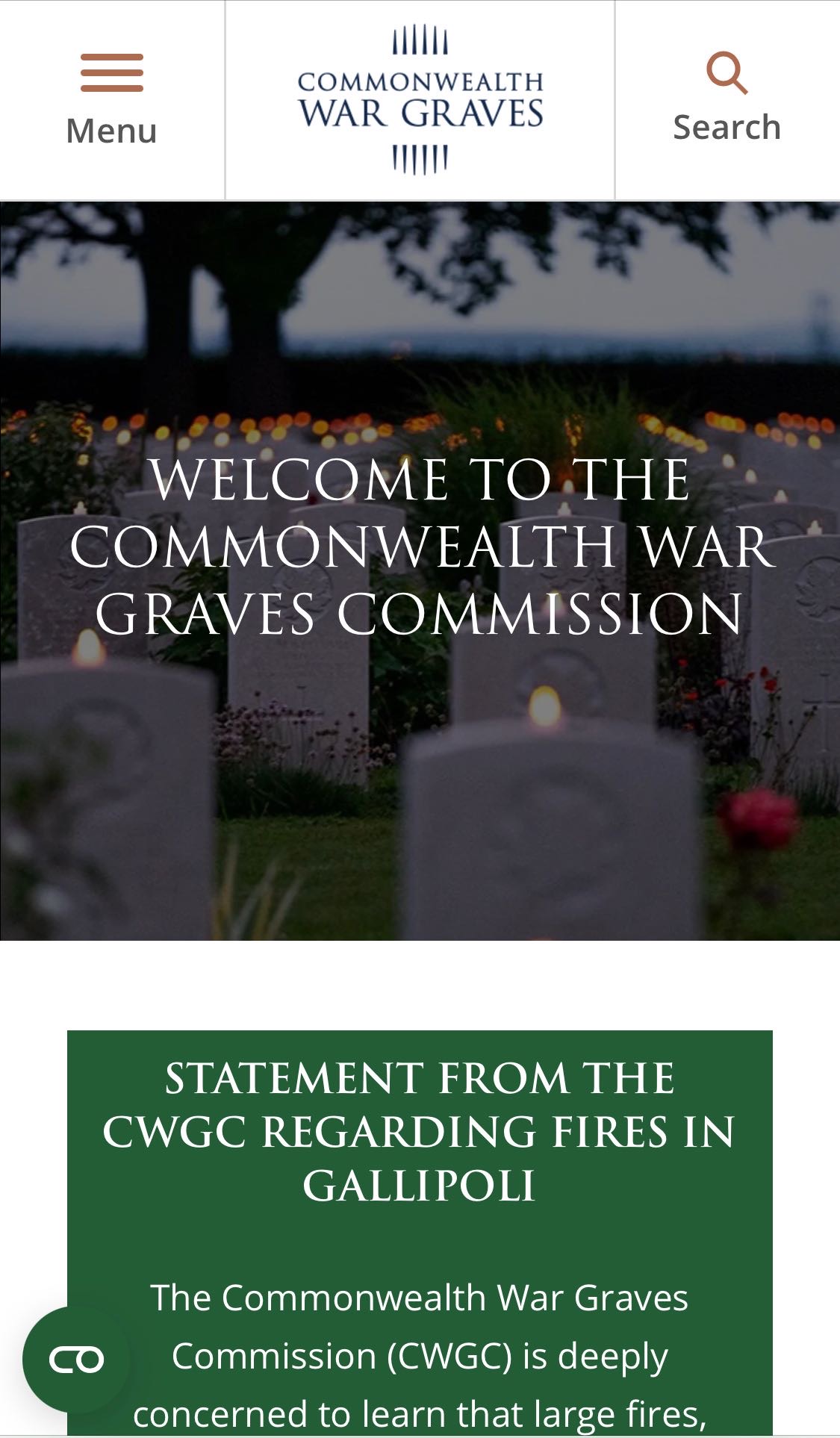 Menu

COMMONWEALTH WAR GRAVES

Search

WELCOME TO THE COMMONWEALTH WAR GRAVES COMMISSION

STATEMENT FROM THE CWGC REGARDING FIRES IN GALLIPOLI

The Commonwealth War Graves Commission (CWGC) is deeply concerned to learn that large fires,